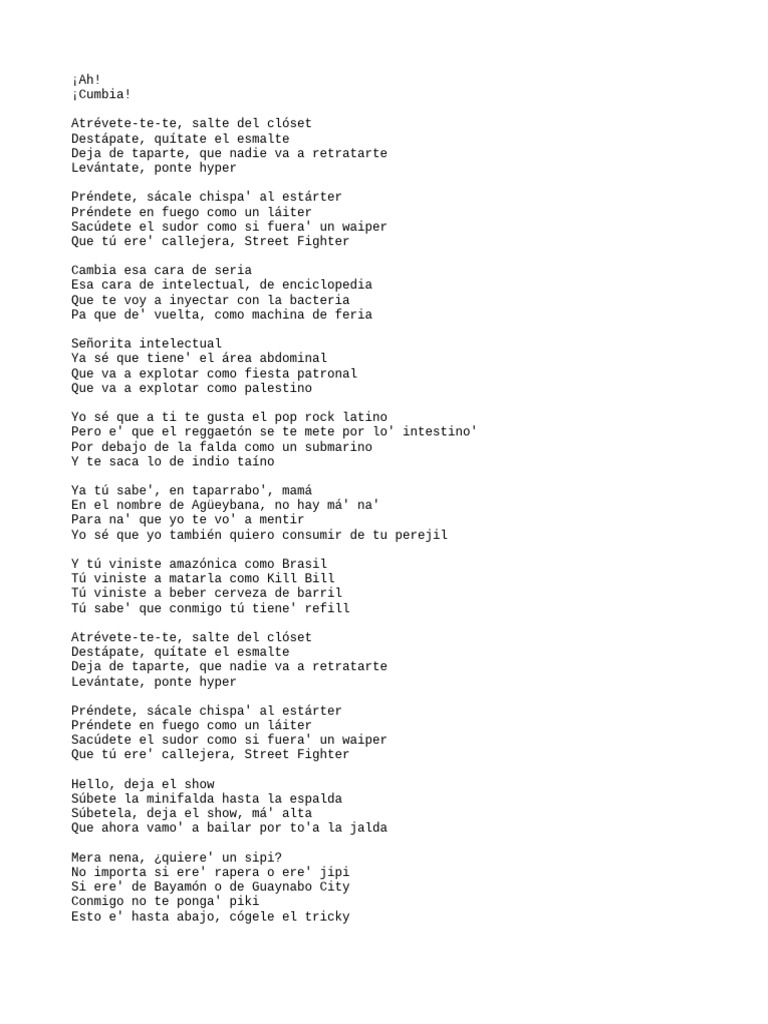 ¡Ah!
¡Cumbia!

Atrévete-te-te, salte del clóset
Destápate, quítate el esmalte
Deja de taparte, que nadie va a retratarte
Levántate, ponte hyper

Préndete, sácale chispa' al estárter
Préndete en fuego como un láiter
Sacúdete el sudor como si fuera' un waiper
Que tú ere' callejera, Street Fighter

Cambia esa cara de seria
Esa cara de intelectual, de enciclopedia
Que te voy a inyectar con la bacteria
Pa que de' vuelta, como machina de feria

Señorita intelectual
Ya sé que tiene' el área abdominal
Que va a explotar como fiesta patronal
Que va a explotar como palestino

Yo sé que a ti te gusta el pop rock latino
Pero e' que el reggaetón se te mete por lo' intestino'
Por debajo de la falda como un submarino
Y te saca lo de indio taíno

Ya tú sabe', en taparrabo', mamá
En el nombre de Agüeybana, no hay má' na'
Para na' que yo te vo' a mentir
Yo sé que yo también quiero consumir de tu perejil

Y tú viniste amazónica como Brasil
Tú viniste a matarla como Kill Bill
Tú viniste a beber cerveza de barril
Tú sabe' que conmigo tú tiene' refill

Atrévete-te-te, salte del clóset
Destápate, quítate el esmalte
Deja de taparte, que nadie va a retratarte
Levántate, ponte hyper

Préndete, sácale chispa' al estárter
Préndete en fuego como un láiter
Sacúdete el sudor como si fuera' un waiper
Que tú ere' callejera, Street Fighter

Hello, deja el show
Súbete la minifalda hasta la espalda
Súbetela, deja el show, má' alta
Que ahora vamo' a bailar por to'a la jalda

Mera nena, ¿quiere' un sipi?
No importa si ere' rapera o ere' jipi
Si ere' de Bayamón o de Guaynabo City
Conmigo no te ponga' piki
Esto e' hasta abajo, cógele el tricky